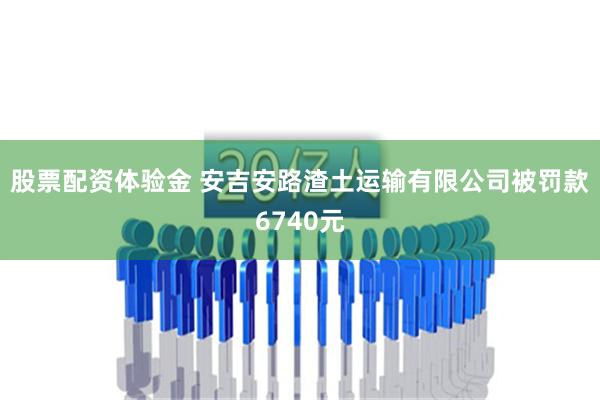 20亿人

股票配资体验金 安吉安路渣土运输有限公司被罚款6740元